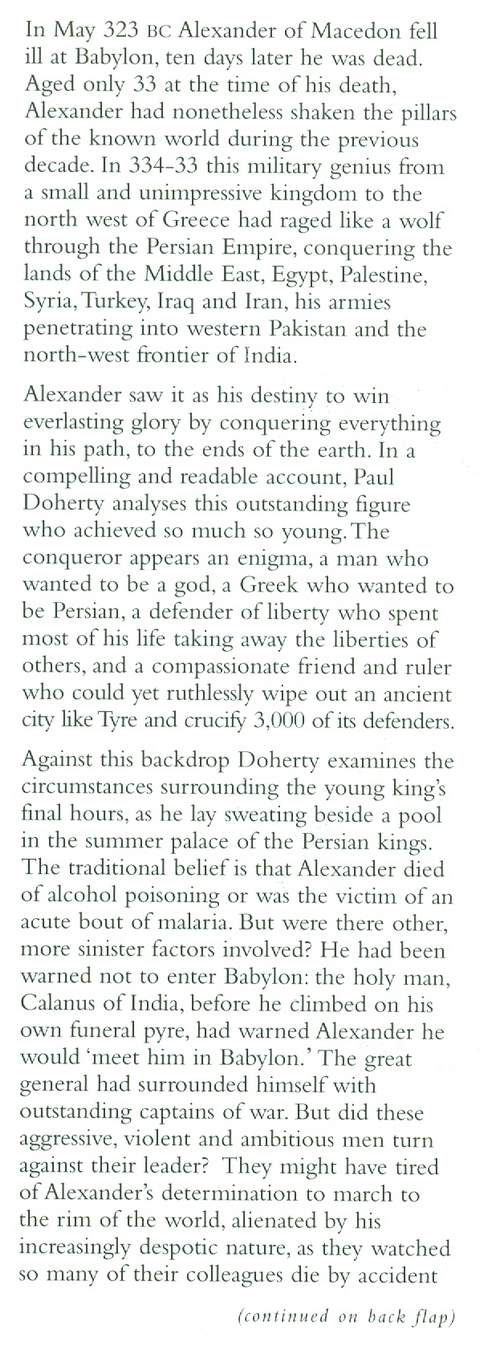 In May 323 BC Alexander of Macedon fell ill at Babylon, ten days later he was dead. Aged only 33 at the time of his death, Alexander had nonetheless shaken the pillars of the known world during the previous decade. In 334-33 this military genius from a small and unimpressive kingdom to the north west of Greece had raged like a wolf through the Persian Empire, conquering the lands of the Middle East, Egypt, Palestine, Syria, Turkey, Iraq and Iran, his armies penetrating into western Pakistan and the north-west frontier of India.

Alexander saw it as his destiny to win everlasting glory by conquering everything in his path, to the ends of the earth. In a compelling and readable account, Paul Doherty analyses this outstanding figure who achieved so much so young. The conqueror appears an enigma, a man who wanted to be a god, a Greek who wanted to be Persian, a defender of liberty who spent most of his life taking away the liberties of others, and a compassionate friend and ruler who could yet ruthlessly wipe out an ancient city like Tyre and crucify 3,000 of its defenders.

Against this backdrop Doherty examines the circumstances surrounding the young king's final hours, as he lay sweating beside a pool in the summer palace of the Persian kings. The traditional belief is that Alexander died of alcohol poisoning or was the victim of an acute bout of malaria. But were there other, more sinister factors involved? He had been warned not to enter Babylon: the holy man, Calanus of India, before he climbed on his own funeral pyre, had warned Alexander he would 'meet him in Babylon.' The great general had surrounded himself with outstanding captains of war. But did these aggressive, violent and ambitious men turn against their leader? They might have tired of Alexander's determination to march to the rim of the world, alienated by his increasingly despotic nature, as they watched so many of their colleagues die by accident

(continued on back flap)